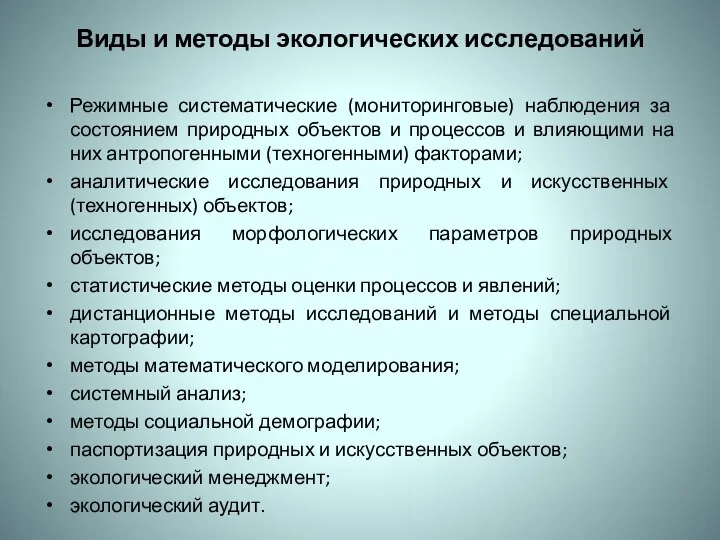 Виды и методы экологических исследований

• Режимные систематические (мониторинговые) наблюдения за состоянием природных объектов и процессов и влияющими на них антропогенными (техногенными) факторами;
• аналитические исследования природных и искусственных (техногенных) объектов;
• исследования морфологических параметров природных объектов;
• статистические методы оценки процессов и явлений;
• дистанционные методы исследований и методы специальной картографии;
• методы математического моделирования;
• системный анализ;
• методы социальной демографии;
• паспортизация природных и искусственных объектов;
• экологический менеджмент;
• экологический аудит.